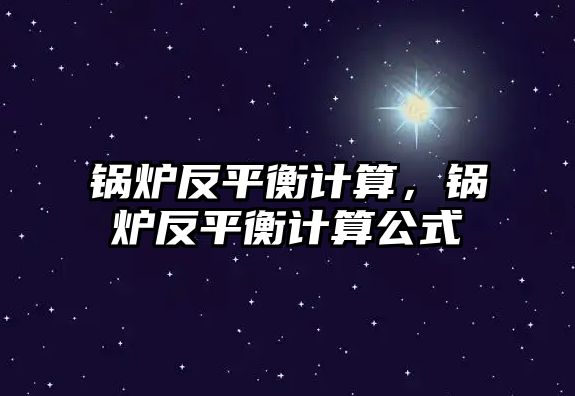 锅炉反平衡计算，锅炉反平衡计算公式